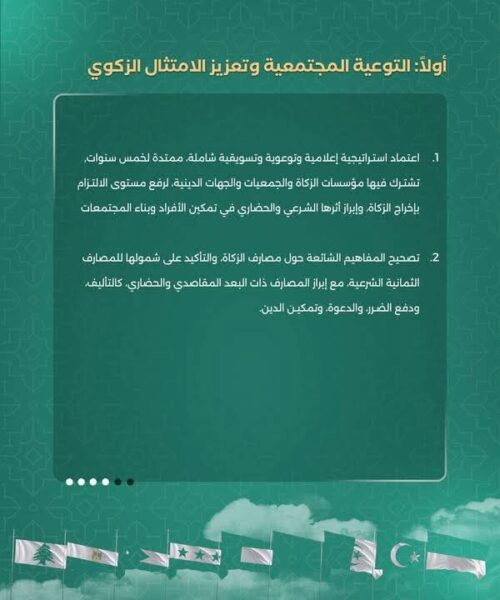 أولاً: التوعية المجتمعية وتعزيز الامتثال الزكوي

1. اعتماد استراتيجية إعلامية وتوعوية وتسويقية شاملة، ممتدة لخمس سنوات، تشترك فيها مؤسسات الزكاة والجمعيات والجهات الدينية، لرفع مستوى الالتزام بإخراج الزكاة، وإبراز أثرها الشرعي والحضاري في تمكين الأفراد وبناء المجتمعات

2. تصحيح المفاهيم الشائعة حول مصارف الزكاة، والتأكيد على شمولها للمصارف الثمانية الشرعية، مع إبراز المصارف ذات البعد المقاصدي والحضاري، كالتأليف، ودفع الضرر، والدعوة، وتمكين الدين.